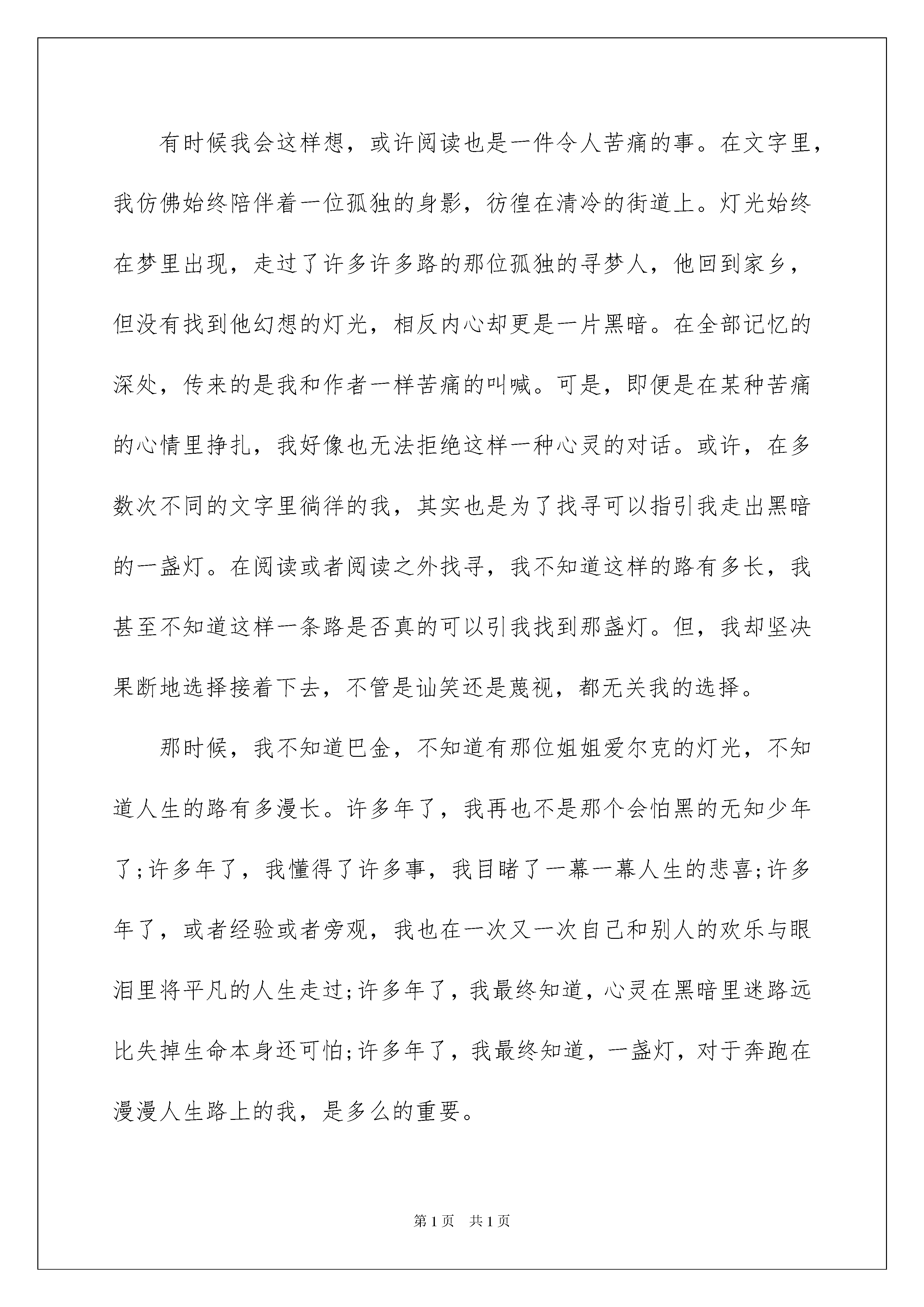 有时候我会这样想，或许阅读也是一件令人苦痛的事。在文字里，我仿佛始终陪伴着一位孤独的身影，彷徨在清冷的街道上。灯光始终在梦里出现，走过了许多许多路的那位孤独的寻梦人，他回到家乡，但没有找到他幻想的灯光，相反内心却更是一片黑暗。在全部记忆的深处，传来的是我和作者一样苦痛的叫喊。可是，即便是在某种苦痛的心情里挣扎，我好像也无法拒绝这样一种心灵的对话。或许，在多数次不同的文字里徜徉的我，其实也是为了找寻可以指引我走出黑暗的一盏灯。在阅读或者阅读之外找寻，我不知道这样的路有多长，我甚至不知道这样一条路是否真的可以引我找到那盏灯。但，我却坚决果断地选择接着下去，不管是讪笑还是蔑视，都无关我的选择。

那时候，我不知道巴金，不知道有那位姐姐爱尔克的灯光，不知道人生的路有多漫长。许多年了，我再也不是那个会怕黑的无知少年了;许多年了，我懂得了许多事，我目睹了一幕一幕人生的悲喜;许多年了，或者经验或者旁观，我也在一次又一次自己和别人的欢乐与眼泪里将平凡的人生走过;许多年了，我最终知道，心灵在黑暗里迷路远比失掉生命本身还可怕;许多年了，我最终知道，一盏灯，对于奔跑在漫漫人生路上的我，是多么的重要。

第1页　共1页